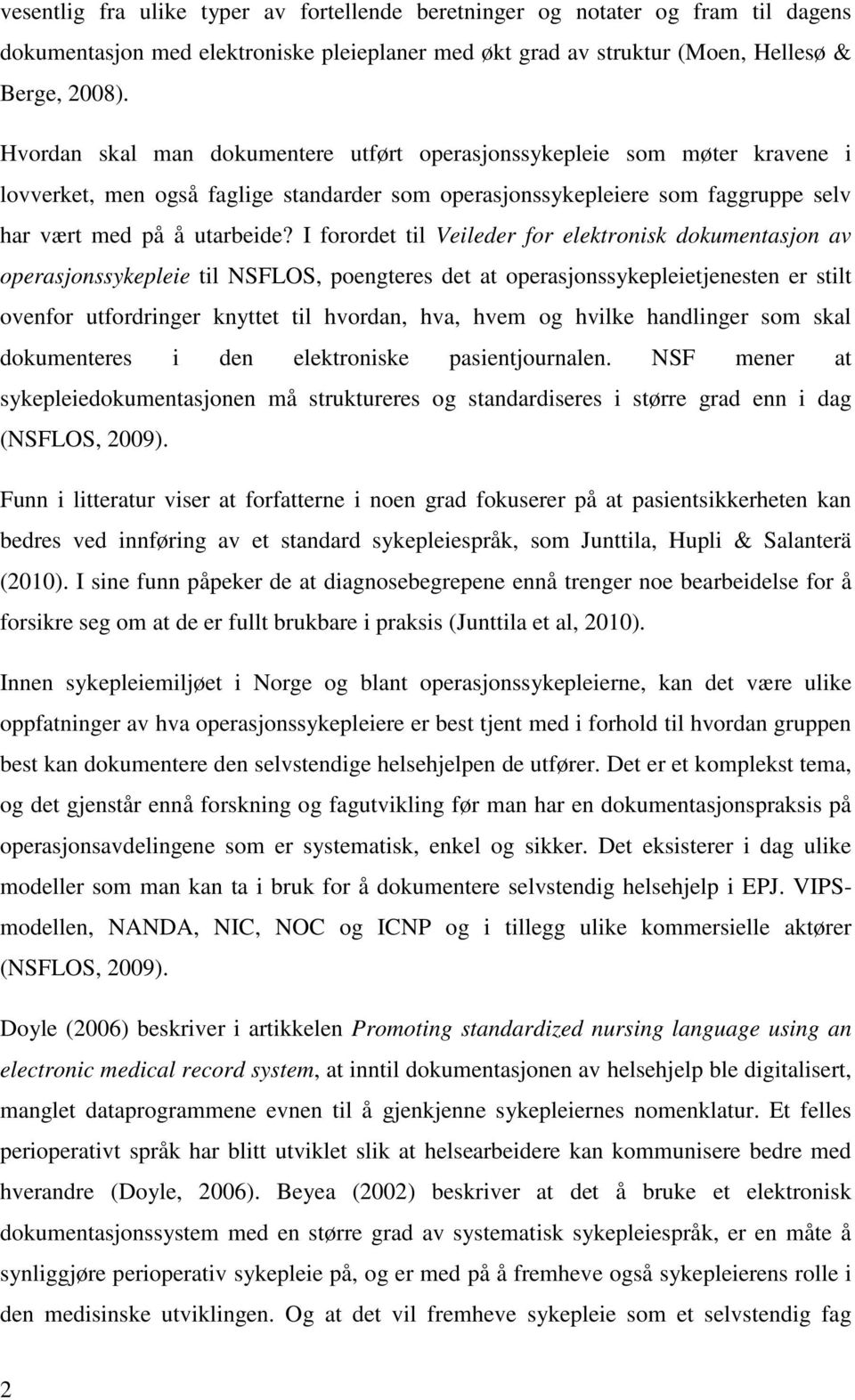 vesentlig fra ulike typer av fortellende beretninger og notater og fram til dagens dokumentasjon med elektroniske pleieplaner med økt grad av struktur (Moen, Hellesø & Berge, 2008).

Hvordan skal man dokumentere utført operasjonssykepleie som møter kravene i lovverket, men også faglige standarder som operasjonssykepleiere som faggruppe selv har vært med på å utarbeide? I forordet til Veileder for elektronisk dokumentasjon av operasjonssykepleie til NSFLOS, poengteres det at operasjonssykepleietjenesten er stilt ovenfor utfordringer knyttet til hvordan, hva, hvem og hvilke handlinger som skal dokumenteres i den elektroniske pasientjournalen. NSF mener at sykepleiedokumentasjonen må struktureres og standardiseres i større grad enn i dag (NSFLOS, 2009).

Funn i litteratur viser at forfatterne i noen grad fokuserer på at pasientsikkerheten kan bedres ved innføring av et standard sykepleiespråk, som Junttila, Hupli & Salanterä (2010). I sine funn påpeker de at diagnosebegrepene ennå trenger noe bearbeidelse for å forsikre seg om at de er fullt brukbare i praksis (Junttila et al, 2010).

Innen sykepleiemiljøet i Norge og blant operasjonssykepleierne, kan det være ulike oppfatninger av hva operasjonssykepleiere er best tjent med i forhold til hvordan gruppen best kan dokumentere den selvstendige helsehjelpen de utfører. Det er et komplekst tema, og det gjenstår ennå forskning og fagutvikling før man har en dokumentasjonspraksis på operasjonsavdelingene som er systematisk, enkel og sikker. Det eksisterer i dag ulike modeller som man kan ta i bruk for å dokumentere selvstendig helsehjelp i EPJ. VIPS-modellen, NANDA, NIC, NOC og ICNP og i tillegg ulike kommersielle aktører (NSFLOS, 2009).

Doyle (2006) beskriver i artikkelen Promoting standardized nursing language using an electronic medical record system, at inntil dokumentasjonen av helsehjelp ble digitalisert, manglet dataprogrammene evnen til å gjenkjenne sykepleiernes nomenklatur. Et felles perioperativt språk har blitt utviklet slik at helsearbeidere kan kommunisere bedre med hverandre (Doyle, 2006). Beyea (2002) beskriver at det å bruke et elektronisk dokumentasjonssystem med en større grad av systematisk sykepleiespråk, er en måte å synliggjøre perioperativ sykepleie på, og er med på å fremheve også sykepleierens rolle i den medisinske utviklingen. Og at det vil fremheve sykepleie som et selvstendig fag

2